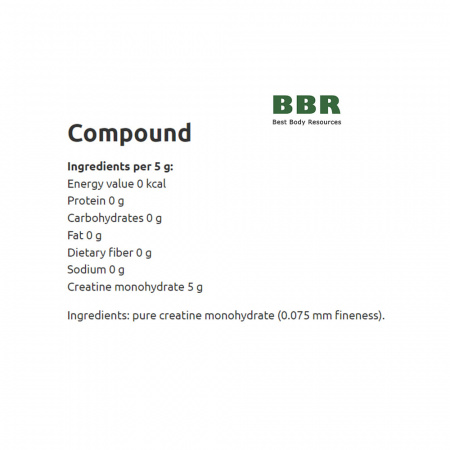 BBR
Best Body Resources

Compound

Ingredients per 5 g:
Energy value 0 kcal
Protein 0 g
Carbohydrates 0 g
Fat 0 g
Dietary fiber 0 g
Sodium 0 g
Creatine monohydrate 5 g

Ingredients: pure creatine monohydrate (0.075 mm fineness).